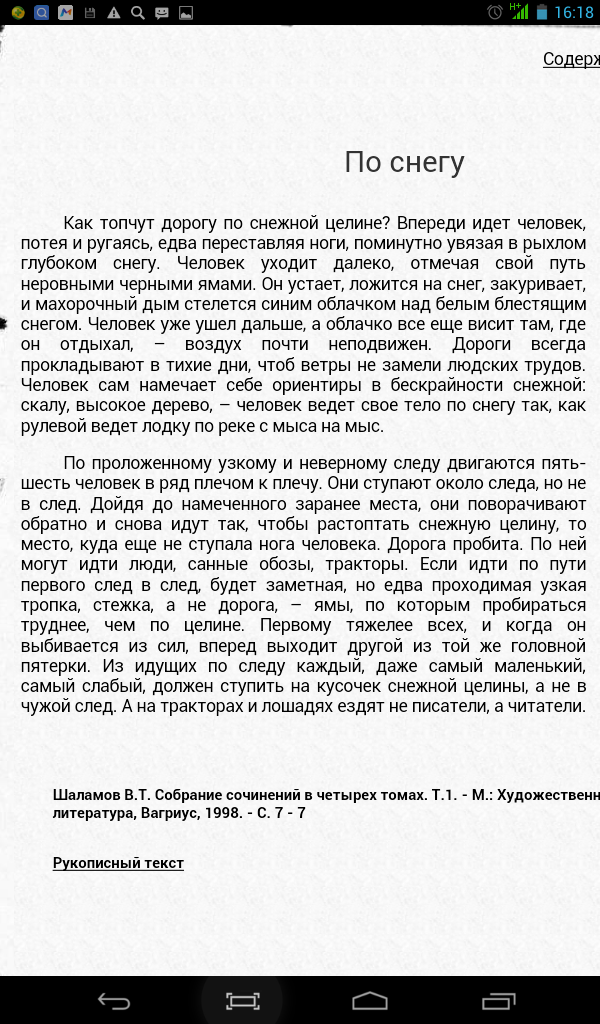 16:18

Содерж

По снегу

Как топчут дорогу по снежной целине? Впереди идет человек, потея и ругаясь, едва переставляя ноги, поминутно увязая в рыхлом глубоком снегу. Человек уходит далеко, отмечая свой путь неровными черными ямами. Он устает, ложится на снег, закуривает, и махорочный дым стелется синим облачком над белым блестящим снегом. Человек уже ушел дальше, а облачко все еще висит там, где он отдыхал, – воздух почти неподвижен. Дороги всегда прокладывают в тихие дни, чтоб ветры не замели людских трудов. Человек сам намечает себе ориентиры в бескрайности снежной: скалу, высокое дерево, – человек ведет свое тело по снегу так, как рулевой ведет лодку по реке с мыса на мыс.

По проложенному узкому и неверному следу двигаются пять-шесть человек в ряд плечом к плечу. Они ступают около следа, но не в след. Дойдя до намеченного заранее места, они поворачивают обратно и снова идут так, чтобы растоптать снежную целину, то место, куда еще не ступала нога человека. Дорога пробита. По ней могут идти люди, санные обозы, тракторы. Если идти по пути первого след в след, будет заметная, но едва проходимая узкая тропка, стежка, а не дорога, – ямы, по которым пробираться труднее, чем по целине. Первому тяжелее всех, и когда он выбивается из сил, вперед выходит другой из той же головной пятерки. Из идущих по следу каждый, даже самый маленький, самый слабый, должен ступить на кусочек снежной целины, а не в чужой след. А на тракторах и лошадях ездят не писатели, а читатели.

Шаламов В.Т. Собрание сочинений в четырех томах. Т.1. - М.: Художественн литература, Вагриус, 1998. - С. 7 - 7

Рукописный текст